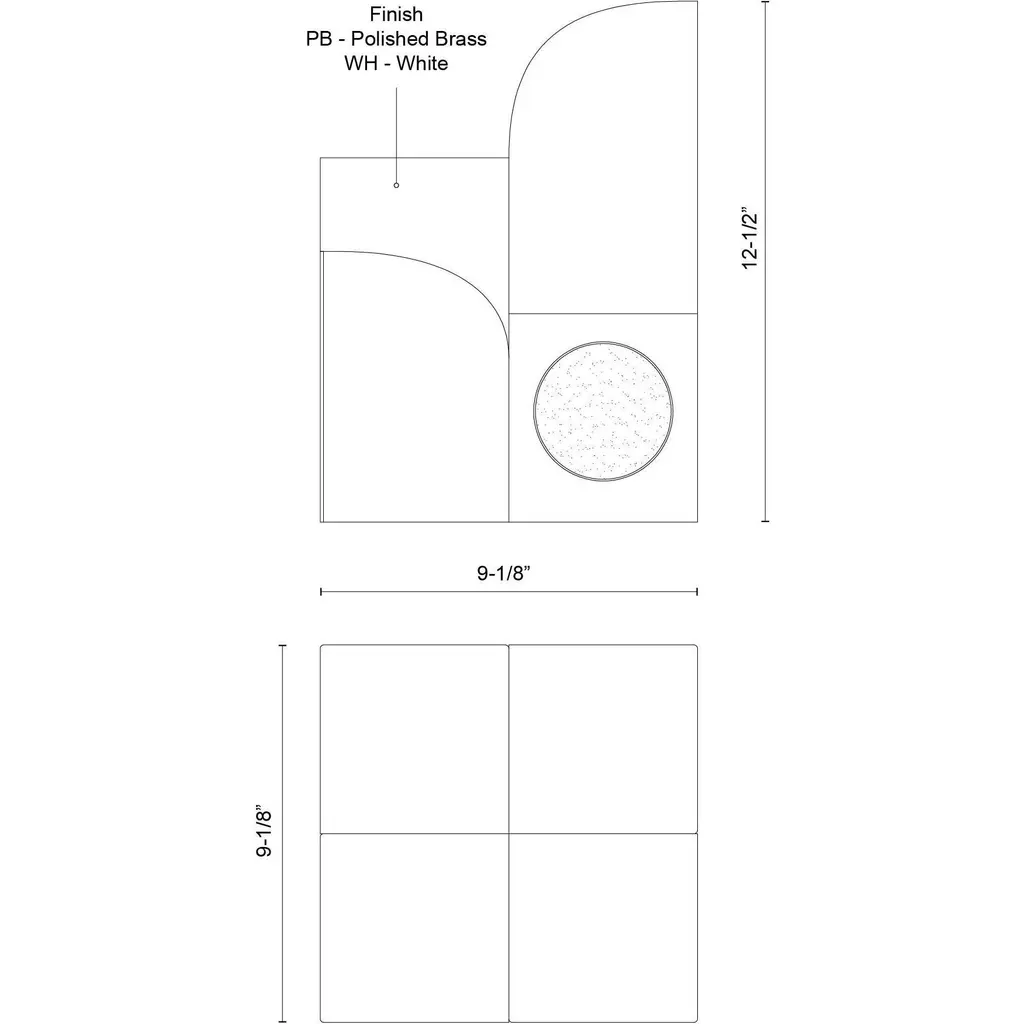 Finish
PB - Polished Brass
WH - White

12-1/2”

9-1/8”

9-1/8”